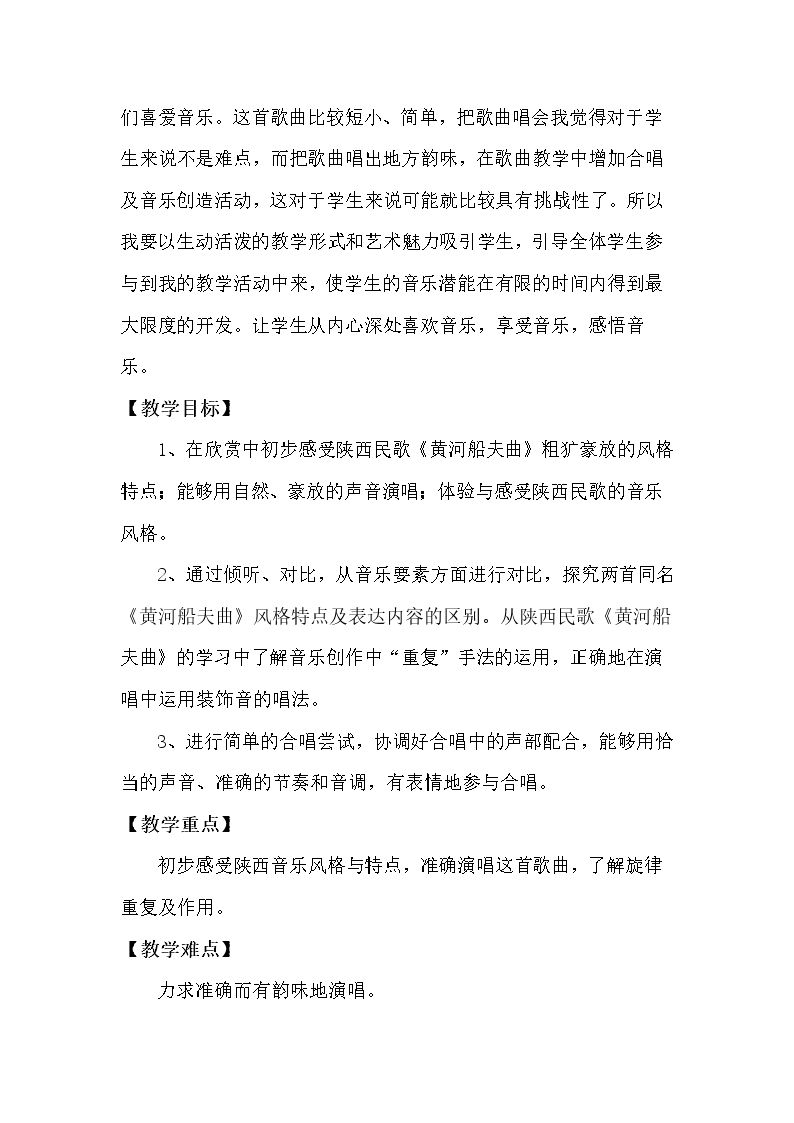 们喜爱音乐。这首歌曲比较短小、简单，把歌曲唱会我觉得对于学生来说不是难点，而把歌曲唱出地方韵味，在歌曲教学中增加合唱及音乐创造活动，这对于学生来说可能就比较具有挑战性了。所以我要以生动活泼的教学形式和艺术魅力吸引学生，引导全体学生参与到我的教学活动中来，使学生的音乐潜能在有限的时间内得到最大限度的开发。让学生从内心深处喜欢音乐，享受音乐，感悟音乐。

【教学目标】

1、在欣赏中初步感受陕西民歌《黄河船夫曲》粗犷豪放的风格特点；能够用自然、豪放的声音演唱；体验与感受陕西民歌的音乐风格。

2、通过倾听、对比，从音乐要素方面进行对比，探究两首同名《黄河船夫曲》风格特点及表达内容的区别。从陕西民歌《黄河船夫曲》的学习中了解音乐创作中“重复”手法的运用，正确地在演唱中运用装饰音的唱法。

3、进行简单的合唱尝试，协调好合唱中的声部配合，能够用恰当的声音、准确的节奏和音调，有表情地参与合唱。

【教学重点】

初步感受陕西音乐风格与特点，准确演唱这首歌曲，了解旋律重复及作用。

【教学难点】

力求准确而有韵味地演唱。